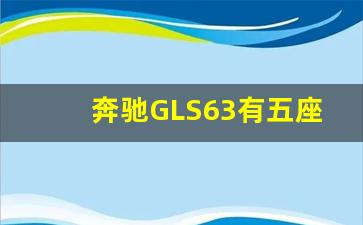 奔驰GLS63有五座